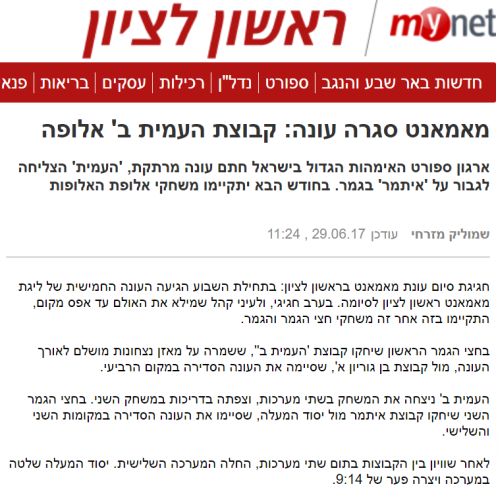 mynet ראשון לציון

חדשות באר שבע והנגב | ספורט | נדל"ן | רכילות | עסקים | בריאות | פנא

מאמאנט סגרה עונה: קבוצת העמית ב' אלופה

ארגון ספורט האימהות הגדול בישראל חתם עונה מרתקת, 'העמית' הצליחה לגבור על 'איתמר' בגמר. בחודש הבא יתקיימו משחקי אלופת האלופות

שמוליק מזרחי עודכן 29.06.17 , 11:24

חגיגת סיום עונת מאמאנט בראשון לציון: בתחילת השבוע הגיעה העונה החמישית של ליגת מאמאנט ראשון לציון לסיומה. בערב חגיגי, ולעיני קהל שמילא את האולם עד אפס מקום, התקיימו בזה אחר זה משחקי חצי הגמר והגמר.

בחצי הגמר הראשון שיחקו קבוצת 'העמית ב'', ששמרה על מאזן נצחונות מושלם לאורך העונה, מול קבוצת בן גוריון א', שסיימה את העונה הסדירה במקום הרביעי.

העמית ב' ניצחה את המשחק בשתי מערכות, וצפתה בדריכות במשחק השני. בחצי הגמר השני שיחקו קבוצת איתמר מול יסוד המעלה, שסיימו את העונה הסדירה במקומות השני והשלישי.

לאחר שוויון בין הקבוצות בתום שתי מערכות, החלה המערכה השלישית. יסוד המעלה שלטה במערכה ויצרה פער של 9:14.